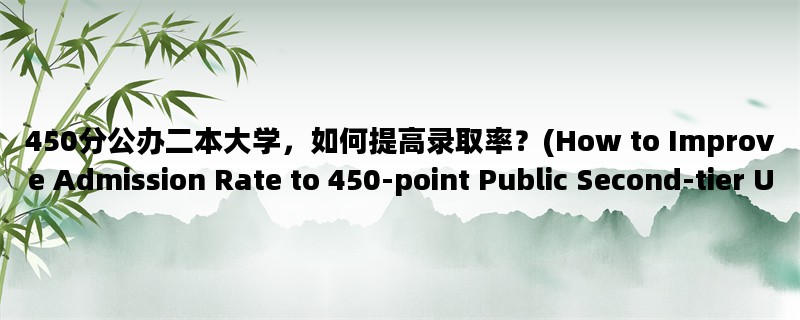 450分公办二本大学，如何提高录取率？(How to Improve Admission Rate to 450-point Public Second-tier U